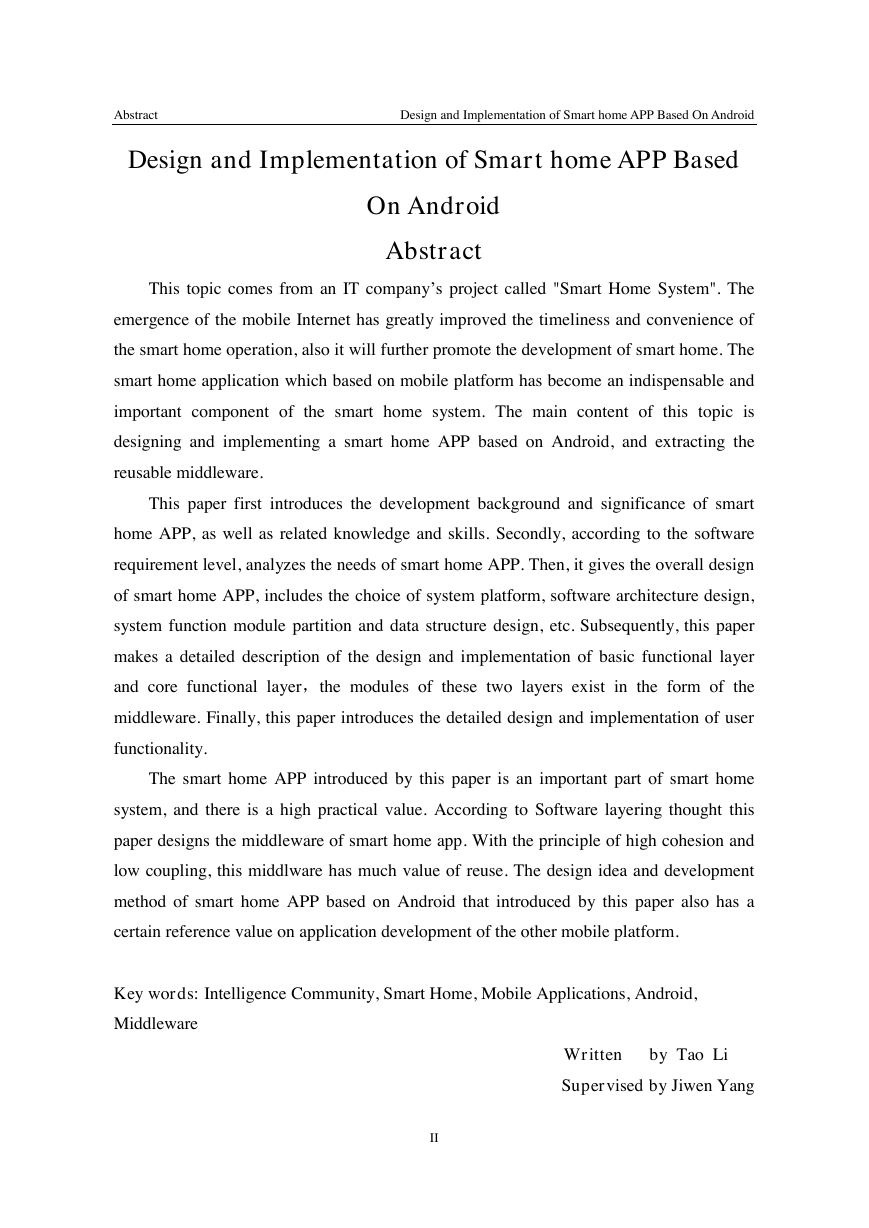 Abstract Design and Implementation of Smart home APP Based On Android

Design and Implementation of Smart home APP Based On Android

Abstract

This topic comes from an IT company's project called "Smart Home System". The emergence of the mobile Internet has greatly improved the timeliness and convenience of the smart home operation, also it will further promote the development of smart home. The smart home application which based on mobile platform has become an indispensable and important component of the smart home system. The main content of this topic is designing and implementing a smart home APP based on Android, and extracting the reusable middleware.

This paper first introduces the development background and significance of smart home APP, as well as related knowledge and skills. Secondly, according to the software requirement level, analyzes the needs of smart home APP. Then, it gives the overall design of smart home APP, includes the choice of system platform, software architecture design, system function module partition and data structure design, etc. Subsequently, this paper makes a detailed description of the design and implementation of basic functional layer and core functional layer，the modules of these two layers exist in the form of the middleware. Finally, this paper introduces the detailed design and implementation of user functionality.

The smart home APP introduced by this paper is an important part of smart home system, and there is a high practical value. According to Software layering thought this paper designs the middleware of smart home app. With the principle of high cohesion and low coupling, this middlware has much value of reuse. The design idea and development method of smart home APP based on Android that introduced by this paper also has a certain reference value on application development of the other mobile platform.

Key words: Intelligence Community, Smart Home, Mobile Applications, Android, Middleware

Written by Tao Li
Supervised by Jiwen Yang

II